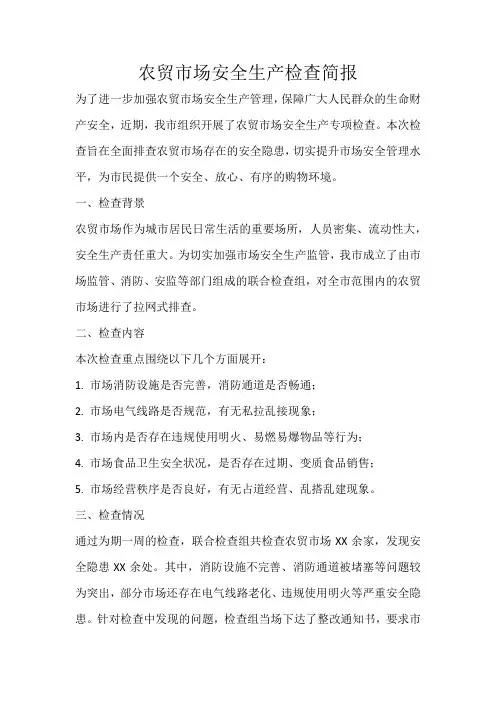 农贸市场安全生产检查简报

为了进一步加强农贸市场安全生产管理，保障广大人民群众的生命财产安全，近期，我市组织开展了农贸市场安全生产专项检查。本次检查旨在全面排查农贸市场存在的安全隐患，切实提升市场安全管理水平，为市民提供一个安全、放心、有序的购物环境。

一、检查背景

农贸市场作为城市居民日常生活的重要场所，人员密集、流动性大，安全生产责任重大。为切实加强市场安全生产监管，我市成立了由市场监管、消防、安监等部门组成的联合检查组，对全市范围内的农贸市场进行了拉网式排查。

二、检查内容

本次检查重点围绕以下几个方面展开：

1. 市场消防设施是否完善，消防通道是否畅通；

2. 市场电气线路是否规范，有无私拉乱接现象；

3. 市场内是否存在违规使用明火、易燃易爆物品等行为；

4. 市场食品卫生安全状况，是否存在过期、变质食品销售；

5. 市场经营秩序是否良好，有无占道经营、乱搭乱建现象。

三、检查情况

通过为期一周的检查，联合检查组共检查农贸市场 XX 余家，发现安全隐患 XX 余处。其中，消防设施不完善、消防通道被堵塞等问题较为突出，部分市场还存在电气线路老化、违规使用明火等严重安全隐患。针对检查中发现的问题，检查组当场下达了整改通知书，要求市